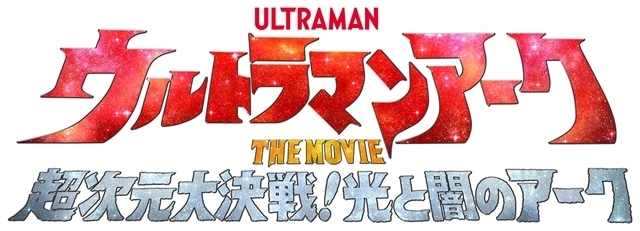 ULTRAMAN
ウルトラマンアーク
THE MOVIE
超次元大決戦！光と闇のアーク